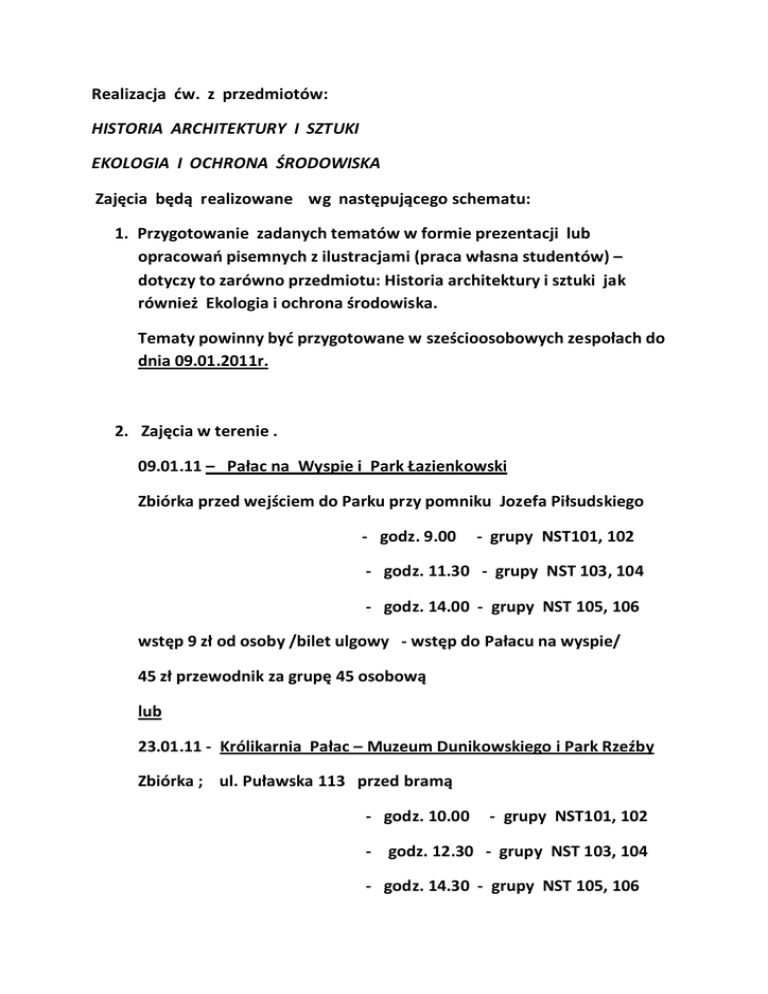 Realizacja ćw. z przedmiotów:

HISTORIA ARCHITEKTURY I SZTUKI

EKOLOGIA I OCHRONA ŚRODOWISKA

Zajęcia będą realizowane wg następującego schematu:

1. Przygotowanie zadanych tematów w formie prezentacji lub opracowań pisemnych z ilustracjami (praca własna studentów) – dotyczy to zarówno przedmiotu: Historia architektury i sztuki jak również Ekologia i ochrona środowiska.

Tematy powinny być przygotowane w sześcioosobowych zespołach do dnia 09.01.2011r.

2. Zajęcia w terenie .

09.01.11 – Pałac na Wyspie i Park Łazienkowski

Zbiórka przed wejściem do Parku przy pomniku Jozefa Piłsudskiego

- godz. 9.00 - grupy NST101, 102

- godz. 11.30 - grupy NST 103, 104

- godz. 14.00 - grupy NST 105, 106

wstęp 9 zł od osoby /bilet ulgowy - wstęp do Pałacu na wyspie/

45 zł przewodnik za grupę 45 osobową

lub

23.01.11 - Królikarnia Pałac – Muzeum Dunikowskiego i Park Rzeźby

Zbiórka ; ul. Puławska 113 przed bramą

- godz. 10.00 - grupy NST101, 102

- godz. 12.30 - grupy NST 103, 104

- godz. 14.30 - grupy NST 105, 106